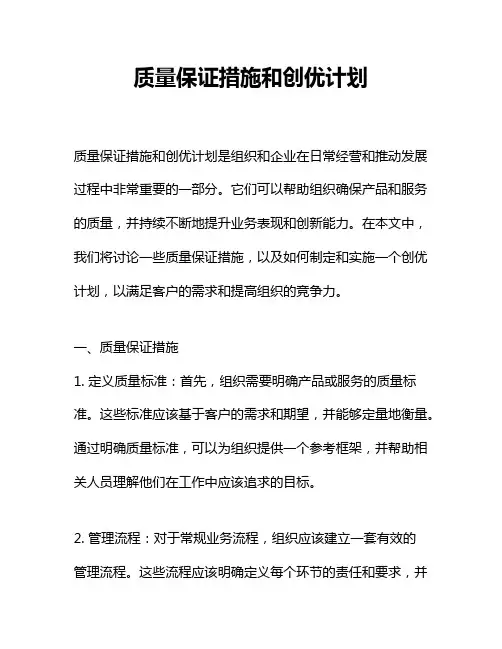 质量保证措施和创优计划

质量保证措施和创优计划是组织和企业在日常经营和推动发展过程中非常重要的一部分。它们可以帮助组织确保产品和服务的质量，并持续不断地提升业务表现和创新能力。在本文中，我们将讨论一些质量保证措施，以及如何制定和实施一个创优计划，以满足客户的需求和提高组织的竞争力。

一、质量保证措施
1. 定义质量标准：首先，组织需要明确产品或服务的质量标准。这些标准应该基于客户的需求和期望，并能够定量地衡量。通过明确质量标准，可以为组织提供一个参考框架，并帮助相关人员理解他们在工作中应该追求的目标。

2. 管理流程：对于常规业务流程，组织应该建立一套有效的管理流程。这些流程应该明确定义每个环节的责任和要求，并